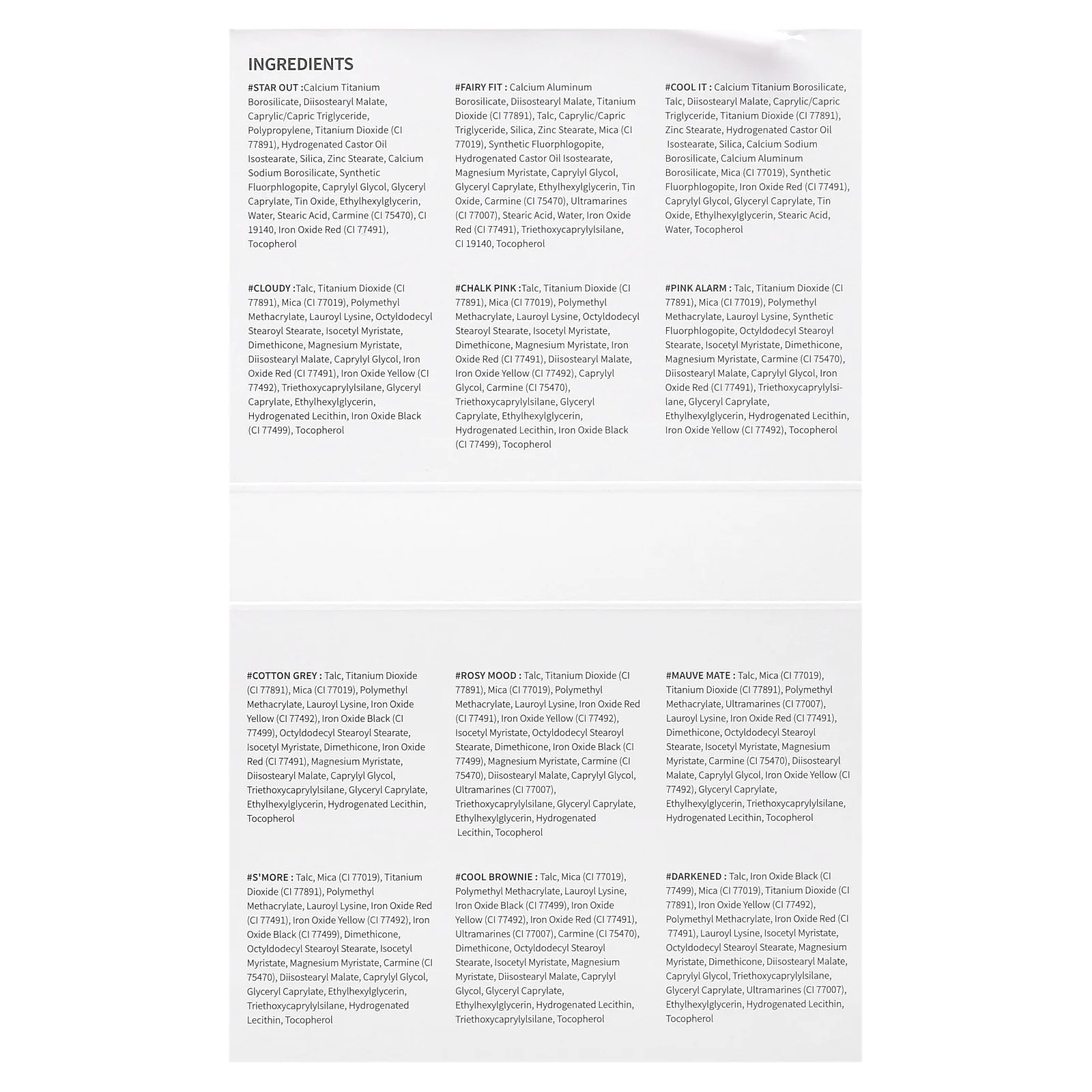 INGREDIENTS

#STAR OUT :Calcium Titanium Borosilicate, Diisostearyl Malate, Caprylic/Capric Triglyceride, Polypropylene, Titanium Dioxide (CI 77891), Hydrogenated Castor Oil Isostearate, Silica, Zinc Stearate, Calcium Sodium Borosilicate, Synthetic Fluorphlogopite, Caprylyl Glycol, Glyceryl Caprylate, Tin Oxide, Ethylhexylglycerin, Water, Stearic Acid, Carmine (CI 75470), CI 19140, Iron Oxide Red (CI 77491), Tocopherol

#CLOUDY :Talc, Titanium Dioxide (CI 77891), Mica (CI 77019), Polymethyl Methacrylate, Lauroyl Lysine, Octyldodecyl Stearoyl Stearate, Isocetyl Myristate, Dimethicone, Magnesium Myristate, Diisostearyl Malate, Caprylyl Glycol, Iron Oxide Red (CI 77491), Iron Oxide Yellow (CI 77492), Triethoxycaprylylsilane, Glyceryl Caprylate, Ethylhexylglycerin, Hydrogenated Lecithin, Iron Oxide Black (CI 77499), Tocopherol

#FAIRY FIT : Calcium Aluminum Borosilicate, Diisostearyl Malate, Titanium Dioxide (CI 77891), Talc, Caprylic/Capric Triglyceride, Silica, Zinc Stearate, Mica (CI 77019), Synthetic Fluorphlogopite, Hydrogenated Castor Oil Isostearate, Magnesium Myristate, Caprylyl Glycol, Glyceryl Caprylate, Ethylhexylglycerin, Tin Oxide, Carmine (CI 75470), Ultramarines (CI 77007), Stearic Acid, Water, Iron Oxide Red (CI 77491), Triethoxycaprylylsilane, CI 19140, Tocopherol

#CHALK PINK :Talc, Titanium Dioxide (CI 77891), Mica (CI 77019), Polymethyl Methacrylate, Lauroyl Lysine, Octyldodecyl Stearoyl Stearate, Isocetyl Myristate, Dimethicone, Magnesium Myristate, Iron Oxide Red (CI 77491), Diisostearyl Malate, Iron Oxide Yellow (CI 77492), Caprylyl Glycol, Carmine (CI 75470), Triethoxycaprylylsilane, Glyceryl Caprylate, Ethylhexylglycerin, Hydrogenated Lecithin, Iron Oxide Black (CI 77499), Tocopherol

#COOL IT : Calcium Titanium Borosilicate, Talc, Diisostearyl Malate, Caprylic/Capric Triglyceride, Titanium Dioxide (CI 77891), Zinc Stearate, Hydrogenated Castor Oil Isostearate, Silica, Calcium Sodium Borosilicate, Calcium Aluminum Borosilicate, Mica (CI 77019), Synthetic Fluorphlogopite, Iron Oxide Red (CI 77491), Caprylyl Glycol, Glyceryl Caprylate, Tin Oxide, Ethylhexylglycerin, Stearic Acid, Water, Tocopherol

#PINK ALARM : Talc, Titanium Dioxide (CI 77891), Mica (CI 77019), Polymethyl Methacrylate, Lauroyl Lysine, Synthetic Fluorphlogopite, Octyldodecyl Stearoyl Stearate, Isocetyl Myristate, Dimethicone, Magnesium Myristate, Carmine (CI 75470), Diisostearyl Malate, Caprylyl Glycol, Iron Oxide Red (CI 77491), Triethoxycaprylylsilane, Glyceryl Caprylate, Ethylhexylglycerin, Hydrogenated Lecithin, Iron Oxide Yellow (CI 77492), Tocopherol

#COTTON GREY : Talc, Titanium Dioxide (CI 77891), Mica (CI 77019), Polymethyl Methacrylate, Lauroyl Lysine, Iron Oxide Yellow (CI 77492), Iron Oxide Black (CI 77499), Octyldodecyl Stearoyl Stearate, Isocetyl Myristate, Dimethicone, Iron Oxide Red (CI 77491), Magnesium Myristate, Diisostearyl Malate, Caprylyl Glycol, Triethoxycaprylylsilane, Glyceryl Caprylate, Ethylhexylglycerin, Hydrogenated Lecithin, Tocopherol

#S'MORE : Talc, Mica (CI 77019), Titanium Dioxide (CI 77891), Polymethyl Methacrylate, Lauroyl Lysine, Iron Oxide Red (CI 77491), Iron Oxide Yellow (CI 77492), Iron Oxide Black (CI 77499), Dimethicone, Octyldodecyl Stearoyl Stearate, Isocetyl Myristate, Magnesium Myristate, Carmine (CI 75470), Diisostearyl Malate, Caprylyl Glycol, Glyceryl Caprylate, Ethylhexylglycerin, Triethoxycaprylylsilane, Hydrogenated Lecithin, Tocopherol

#ROSY MOOD : Talc, Titanium Dioxide (CI 77891), Mica (CI 77019), Polymethyl Methacrylate, Lauroyl Lysine, Iron Oxide Red (CI 77491), Iron Oxide Yellow (CI 77492), Isocetyl Myristate, Octyldodecyl Stearoyl Stearate, Dimethicone, Iron Oxide Black (CI 77499), Magnesium Myristate, Carmine (CI 75470), Diisostearyl Malate, Caprylyl Glycol, Ultramarines (CI 77007), Triethoxycaprylylsilane, Glyceryl Caprylate, Ethylhexylglycerin, Hydrogenated Lecithin, Tocopherol

#COOL BROWNIE : Talc, Mica (CI 77019), Polymethyl Methacrylate, Lauroyl Lysine, Iron Oxide Black (CI 77499), Iron Oxide Yellow (CI 77492), Iron Oxide Red (CI 77491), Ultramarines (CI 77007), Carmine (CI 75470), Dimethicone, Octyldodecyl Stearoyl Stearate, Isocetyl Myristate, Magnesium Myristate, Diisostearyl Malate, Caprylyl Glycol, Glyceryl Caprylate, Ethylhexylglycerin, Hydrogenated Lecithin, Triethoxycaprylylsilane, Tocopherol

#MAUVE MATE : Talc, Mica (CI 77019), Titanium Dioxide (CI 77891), Polymethyl Methacrylate, Ultramarines (CI 77007), Lauroyl Lysine, Iron Oxide Red (CI 77491), Dimethicone, Octyldodecyl Stearoyl Stearate, Isocetyl Myristate, Magnesium Myristate, Carmine (CI 75470), Diisostearyl Malate, Caprylyl Glycol, Iron Oxide Yellow (CI 77492), Glyceryl Caprylate, Ethylhexylglycerin, Triethoxycaprylylsilane, Hydrogenated Lecithin, Tocopherol

#DARKENED : Talc, Iron Oxide Black (CI 77499), Mica (CI 77019), Titanium Dioxide (CI 77891), Iron Oxide Yellow (CI 77492), Polymethyl Methacrylate, Iron Oxide Red (CI 77491), Lauroyl Lysine, Isocetyl Myristate, Octyldodecyl Stearoyl Stearate, Magnesium Myristate, Dimethicone, Diisostearyl Malate, Caprylyl Glycol, Triethoxycaprylylsilane, Glyceryl Caprylate, Ultramarines (CI 77007), Ethylhexylglycerin, Hydrogenated Lecithin, Tocopherol